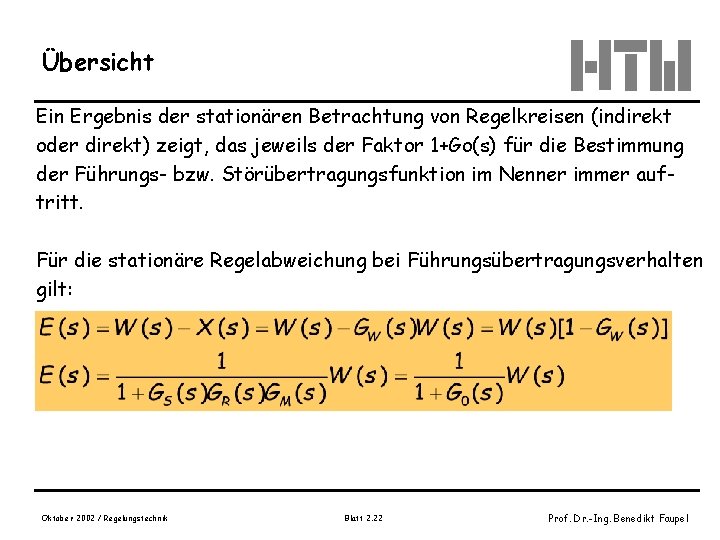 Übersicht

HTW

Ein Ergebnis der stationären Betrachtung von Regelkreisen (indirekt oder direkt) zeigt, das jeweils der Faktor 1+Go(s) für die Bestimmung der Führungs- bzw. Störübertragungsfunktion im Nenner immer auftritt.

Für die stationäre Regelabweichung bei Führungsübertragungsverhalten gilt:

$E(s) = W(s) - X(s) = W(s) - G_W(s)W(s) = W(s)[1 - G_W(s)]$

$E(s) = \frac{1}{1 + G_S(s)G_R(s)G_M(s)}W(s) = \frac{1}{1 + G_0(s)}W(s)$

Oktober 2002 / Regelungstechnik

Blatt 2.22

Prof. Dr.-Ing. Benedikt Faupel